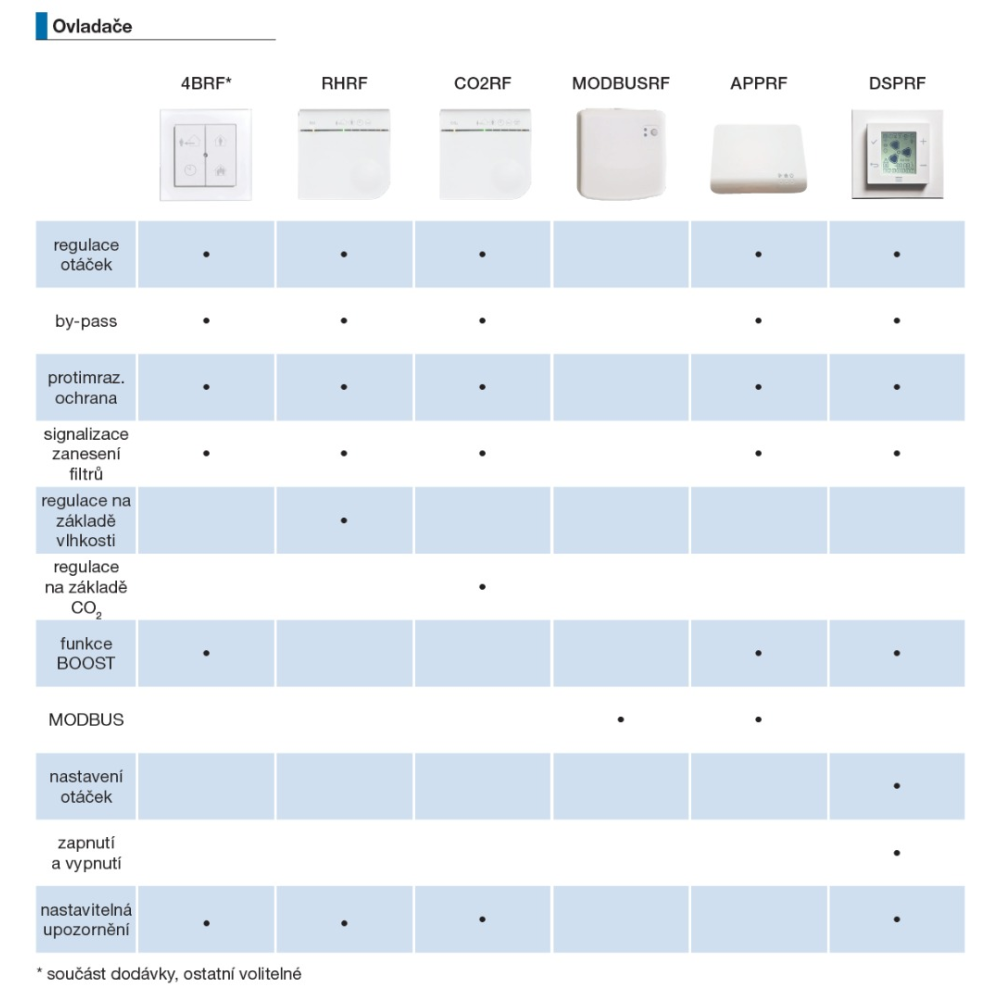 Ovladače

| | 4BRF* | RHRF | CO2RF | MODBUSRF | APPRF | DSPRF |
|---|---|---|---|---|---|---|
| regulace otáček | • | • | • | | • | • |
| by-pass | • | • | • | | • | • |
| protimraz. ochrana | • | • | • | | • | • |
| signalizace zanesení filtrů | • | • | • | | • | • |
| regulace na základě vlhkosti | | • | | | | |
| regulace na základě $CO_2$ | | | • | | | |
| funkce BOOST | • | | | | • | • |
| MODBUS | | | | • | • | |
| nastavení otáček | | | | | | • |
| zapnutí a vypnutí | | | | | | • |
| nastavitelná upozornění | • | • | • | | | • |

* součást dodávky, ostatní volitelné